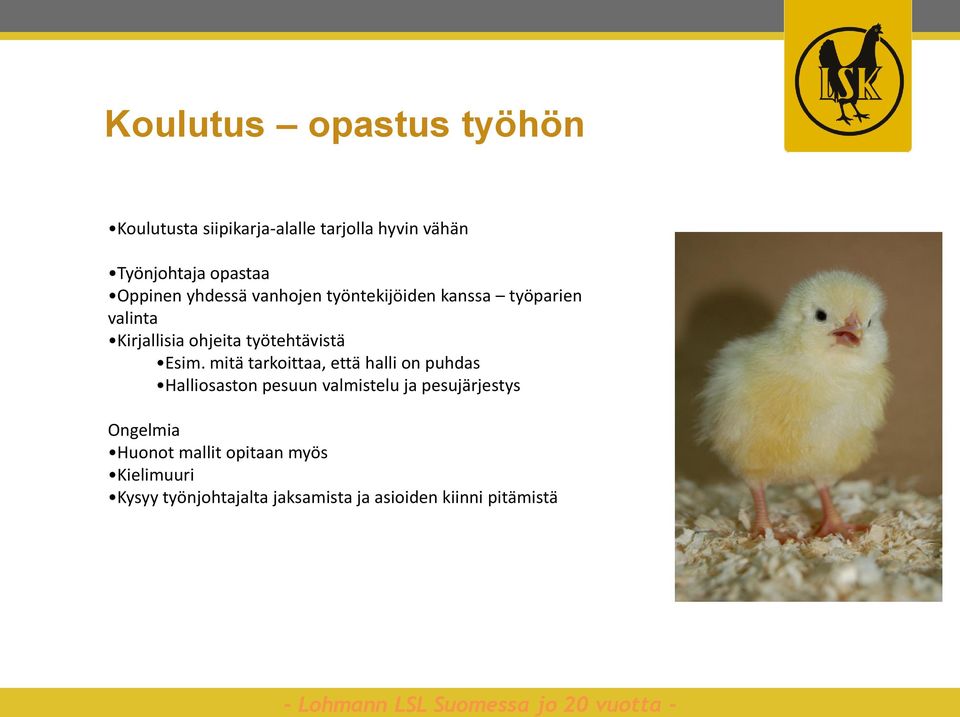 LSK

Koulutus – opastus työhön

•Koulutusta siipikarja-alalle tarjolla hyvin vähän

•Työnjohtaja opastaa
•Oppinen yhdessä vanhojen työntekijöiden kanssa – työparien valinta
•Kirjallisia ohjeita työtehtävistä
•Esim. mitä tarkoittaa, että halli on puhdas
•Halliosaston pesuun valmistelu ja pesujärjestys

Ongelmia
•Huonot mallit opitaan myös
•Kielimuuri
•Kysyy työnjohtajalta jaksamista ja asioiden kiinni pitämistä

- Lohmann LSL Suomessa jo 20 vuotta -